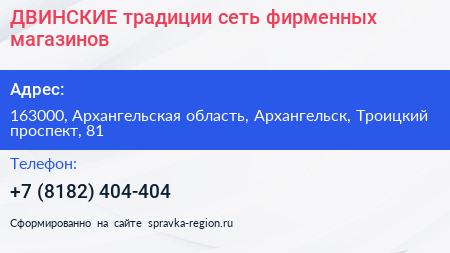 ДВИНСКИЕ традиции сеть фирменных магазинов

Адрес:

163000, Архангельская область, Архангельск, Троицкий проспект, 81

Телефон:

+7 (8182) 404-404

Сформированно на сайте spravka-region.ru